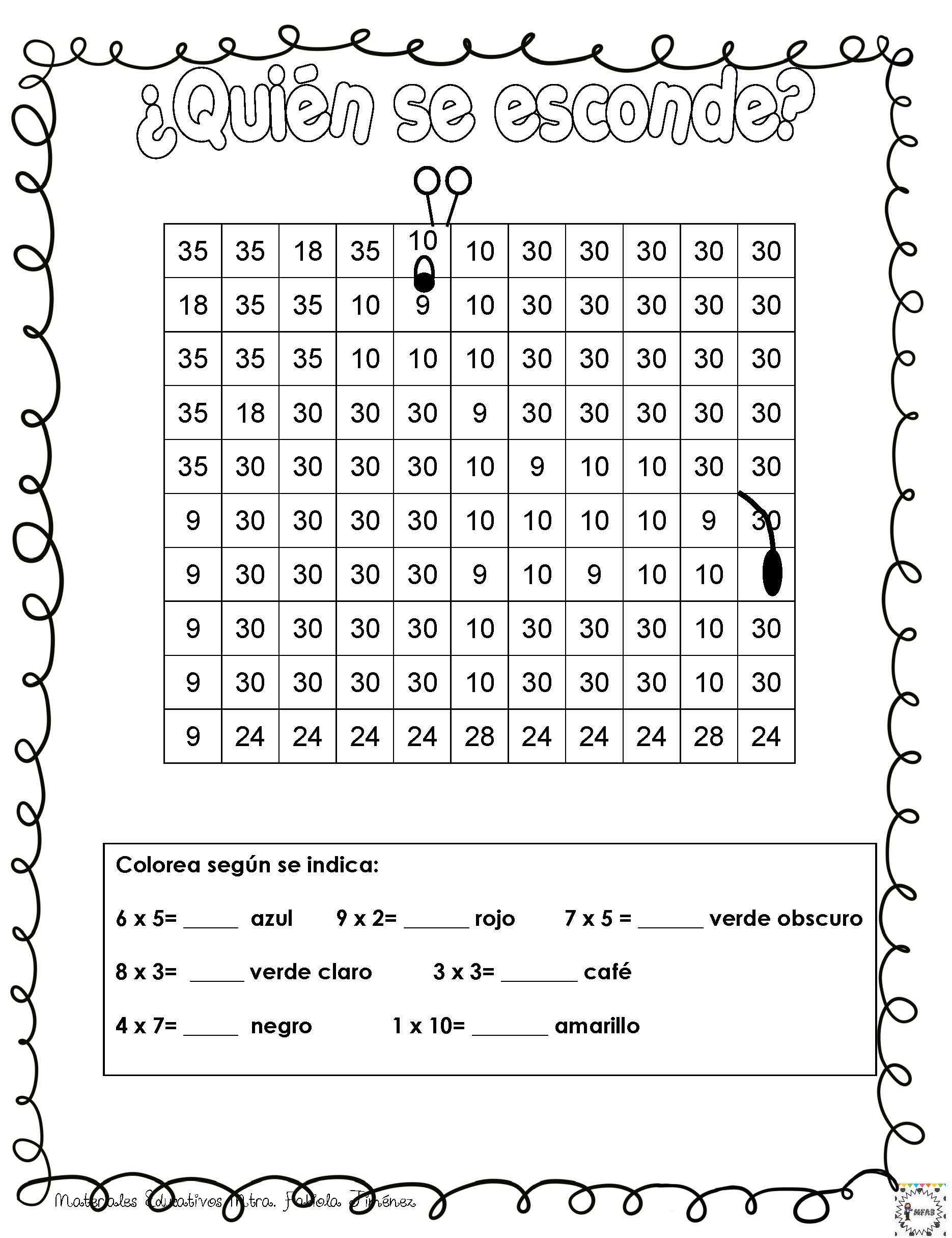 ¿Quién se esconde?

| 35 | 35 | 18 | 35 | 10 | 10 | 30 | 30 | 30 | 30 | 30 |
|---|---|---|---|---|---|---|---|---|---|---|
| 18 | 35 | 35 | 10 | 9 | 10 | 30 | 30 | 30 | 30 | 30 |
| 35 | 35 | 35 | 10 | 10 | 10 | 30 | 30 | 30 | 30 | 30 |
| 35 | 18 | 30 | 30 | 30 | 9 | 30 | 30 | 30 | 30 | 30 |
| 35 | 30 | 30 | 30 | 30 | 10 | 9 | 10 | 10 | 30 | 30 |
| 9 | 30 | 30 | 30 | 30 | 10 | 10 | 10 | 10 | 9 | 30 |
| 9 | 30 | 30 | 30 | 30 | 9 | 10 | 9 | 10 | 10 | |
| 9 | 30 | 30 | 30 | 30 | 10 | 30 | 30 | 30 | 10 | 30 |
| 9 | 30 | 30 | 30 | 30 | 10 | 30 | 30 | 30 | 10 | 30 |
| 9 | 24 | 24 | 24 | 24 | 28 | 24 | 24 | 24 | 28 | 24 |

Colorea según se indica:

6 x 5= _____ azul 9 x 2= ______ rojo 7 x 5 = ______ verde obscuro

8 x 3= _____ verde claro 3 x 3= _______ café

4 x 7= _____ negro 1 x 10= _______ amarillo

Materiales Educativos Mtra. Fabiola Jiménez

MFAB